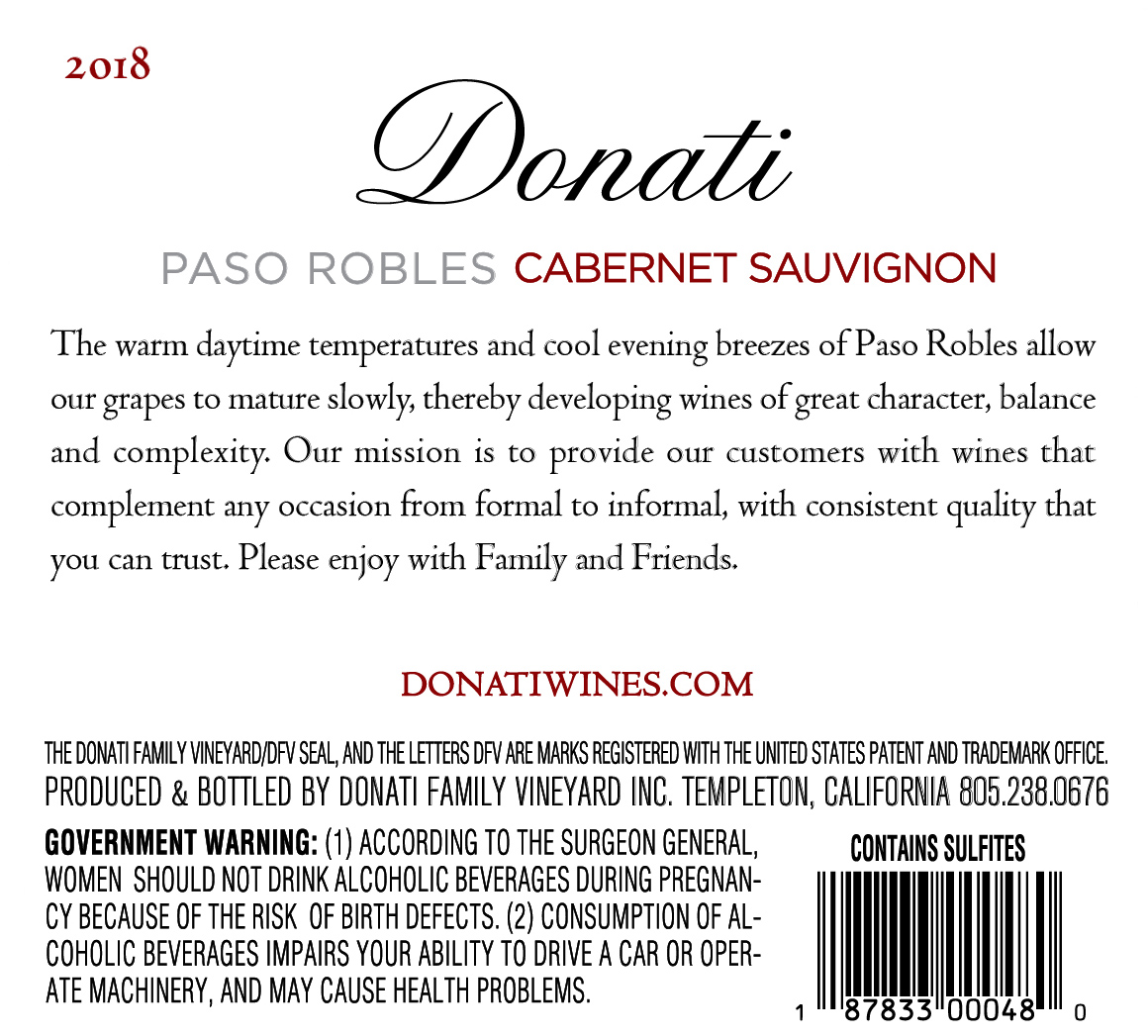 2018

Donati

PASO ROBLES CABERNET SAUVIGNON

The warm daytime temperatures and cool evening breezes of Paso Robles allow our grapes to mature slowly, thereby developing wines of great character, balance and complexity. Our mission is to provide our customers with wines that complement any occasion from formal to informal, with consistent quality that you can trust. Please enjoy with Family and Friends.

DONATIWINES.COM

THE DONATI FAMILY VINEYARD/DFV SEAL, AND THE LETTERS DFV ARE MARKS REGISTERED WITH THE UNITED STATES PATENT AND TRADEMARK OFFICE.
PRODUCED & BOTTLED BY DONATI FAMILY VINEYARD INC. TEMPLETON, CALIFORNIA 805.238.0676

GOVERNMENT WARNING: (1) ACCORDING TO THE SURGEON GENERAL, WOMEN SHOULD NOT DRINK ALCOHOLIC BEVERAGES DURING PREGNANCY BECAUSE OF THE RISK OF BIRTH DEFECTS. (2) CONSUMPTION OF ALCOHOLIC BEVERAGES IMPAIRS YOUR ABILITY TO DRIVE A CAR OR OPERATE MACHINERY, AND MAY CAUSE HEALTH PROBLEMS.

CONTAINS SULFITES

1 87833 00048 0